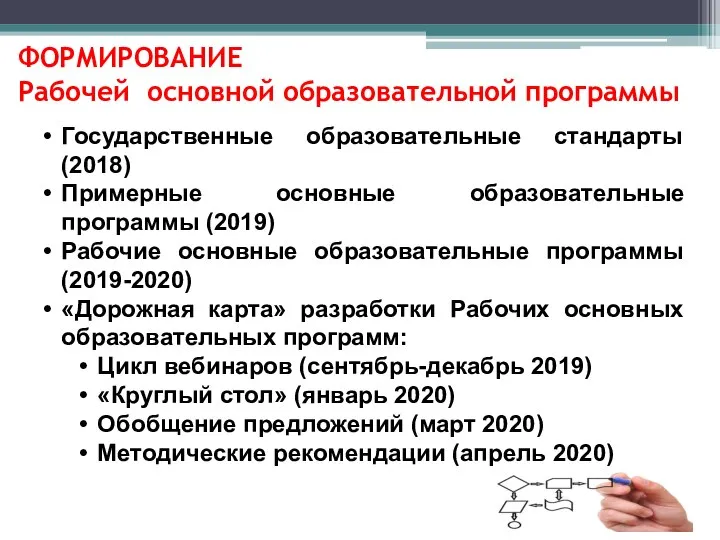 ФОРМИРОВАНИЕ
Рабочей основной образовательной программы

• Государственные образовательные стандарты (2018)
• Примерные основные образовательные программы (2019)
• Рабочие основные образовательные программы (2019-2020)
• «Дорожная карта» разработки Рабочих основных образовательных программ:
  • Цикл вебинаров (сентябрь-декабрь 2019)
  • «Круглый стол» (январь 2020)
  • Обобщение предложений (март 2020)
  • Методические рекомендации (апрель 2020)